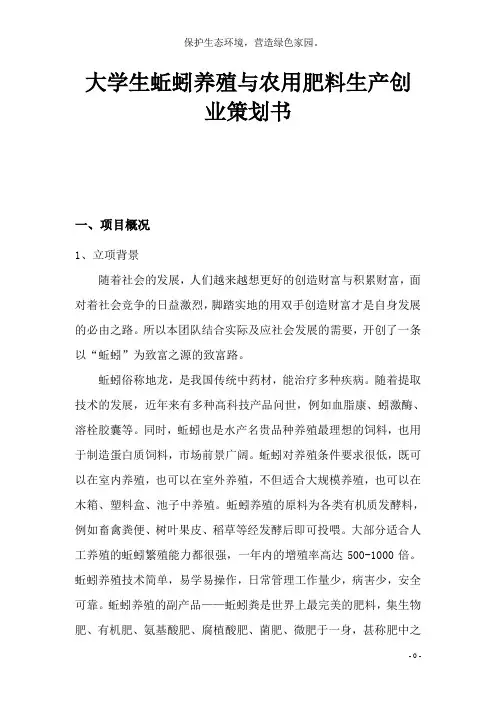 保护生态环境，营造绿色家园。

大学生蚯蚓养殖与农用肥料生产创业策划书

一、项目概况

1、立项背景

随着社会的发展，人们越来越想更好的创造财富与积累财富，面对着社会竞争的日益激烈，脚踏实地的用双手创造财富才是自身发展的必由之路。所以本团队结合实际及应社会发展的需要，开创了一条以“蚯蚓”为致富之源的致富路。

蚯蚓俗称地龙，是我国传统中药材，能治疗多种疾病。随着提取技术的发展，近年来有多种高科技产品问世，例如血脂康、蚓激酶、溶栓胶囊等。同时，蚯蚓也是水产名贵品种养殖最理想的饲料，也用于制造蛋白质饲料，市场前景广阔。蚯蚓对养殖条件要求很低，既可以在室内养殖，也可以在室外养殖，不但适合大规模养殖，也可以在木箱、塑料盒、池子中养殖。蚯蚓养殖的原料为各类有机质发酵料，例如畜禽粪便、树叶果皮、稻草等经发酵后即可投喂。大部分适合人工养殖的蚯蚓繁殖能力都很强，一年内的增殖率高达 500-1000 倍。蚯蚓养殖技术简单，易学易操作，日常管理工作量少，病害少，安全可靠。蚯蚓养殖的副产品——蚯蚓粪是世界上最完美的肥料，集生物肥、有机肥、氨基酸肥、腐植酸肥、菌肥、微肥于一身，甚称肥中之

-0-